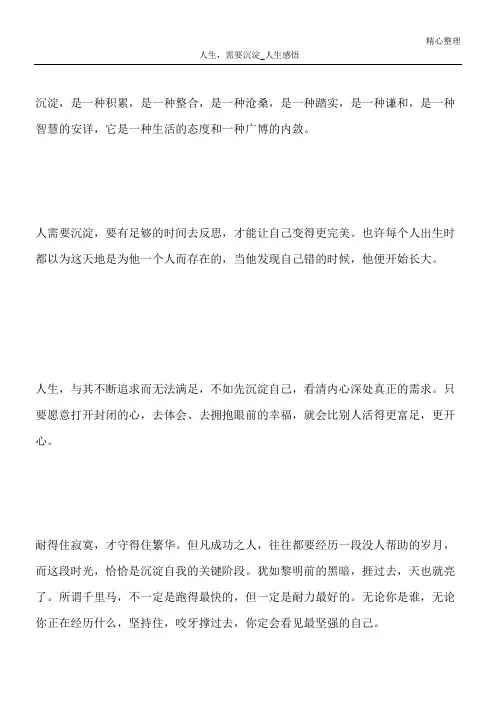 精心整理

人生，需要沉淀_人生感悟

沉淀，是一种积累，是一种整合，是一种沧桑，是一种踏实，是一种谦和，是一种智慧的安详，它是一种生活的态度和一种广博的内敛。

人需要沉淀，要有足够的时间去反思，才能让自己变得更完美。也许每个人出生时都以为这天地是为他一个人而存在的，当他发现自己错的时候，他便开始长大。

人生，与其不断追求而无法满足，不如先沉淀自己，看清内心深处真正的需求。只要愿意打开封闭的心，去体会、去拥抱眼前的幸福，就会比别人活得更富足，更开心。

耐得住寂寞，才守得住繁华。但凡成功之人，往往都要经历一段没人帮助的岁月，而这段时光，恰恰是沉淀自我的关键阶段。犹如黎明前的黑暗，捱过去，天也就亮了。所谓千里马，不一定是跑得最快的，但一定是耐力最好的。无论你是谁，无论你正在经历什么，坚持住，咬牙撑过去，你定会看见最坚强的自己。